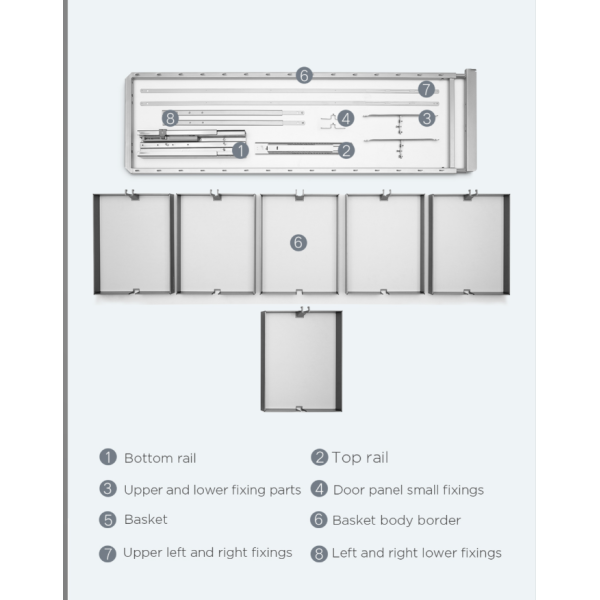 6
7
8
4
3
1
2
6

1 Bottom rail
2 Top rail
3 Upper and lower fixing parts
4 Door panel small fixings
5 Basket
6 Basket body border
7 Upper left and right fixings
8 Left and right lower fixings